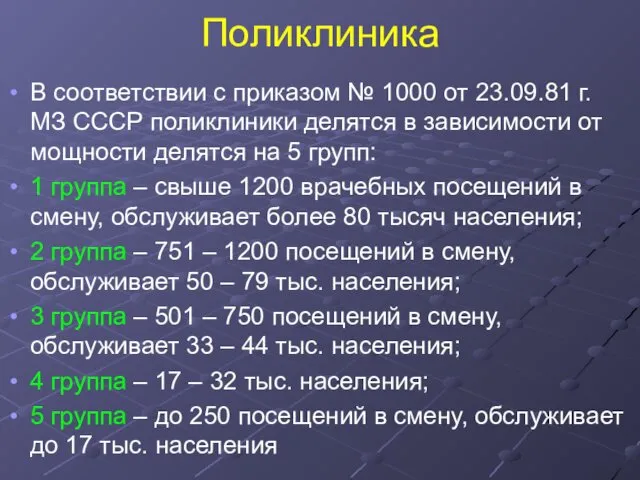 Поликлиника

• В соответствии с приказом № 1000 от 23.09.81 г. МЗ СССР поликлиники делятся в зависимости от мощности делятся на 5 групп:
• 1 группа – свыше 1200 врачебных посещений в смену, обслуживает более 80 тысяч населения;
• 2 группа – 751 – 1200 посещений в смену, обслуживает 50 – 79 тыс. населения;
• 3 группа – 501 – 750 посещений в смену, обслуживает 33 – 44 тыс. населения;
• 4 группа – 17 – 32 тыс. населения;
• 5 группа – до 250 посещений в смену, обслуживает до 17 тыс. населения